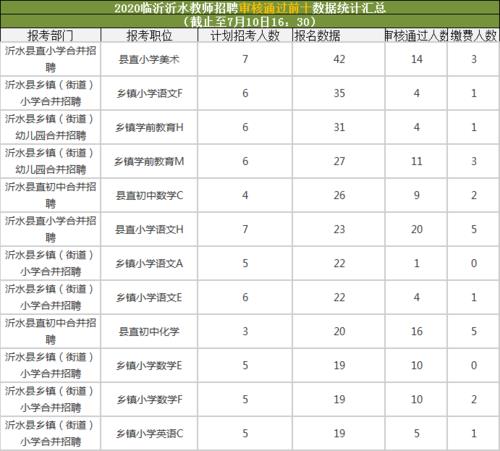 2020临沂沂水教师招聘审核通过前十数据统计汇总
（截止至7月10日16：30）

| 报考部门 | 报考职位 | 计划招考人数 | 报名数据 | 审核通过人数 | 缴费人数 |
|---|---|---|---|---|---|
| 沂水县直小学合并招聘 | 县直小学美术 | 7 | 42 | 14 | 3 |
| 沂水县乡镇（街道）小学合并招聘 | 乡镇小学语文F | 6 | 35 | 4 | 1 |
| 沂水县乡镇（街道）幼儿园合并招聘 | 乡镇学前教育H | 6 | 31 | 4 | 1 |
| 沂水县乡镇（街道）幼儿园合并招聘 | 乡镇学前教育M | 6 | 27 | 11 | 3 |
| 沂水县直初中合并招聘 | 县直初中数学C | 4 | 26 | 9 | 2 |
| 沂水县直小学合并招聘 | 县直小学语文H | 7 | 23 | 20 | 5 |
| 沂水县乡镇（街道）小学合并招聘 | 乡镇小学语文A | 5 | 22 | 1 | 0 |
| 沂水县乡镇（街道）小学合并招聘 | 乡镇小学语文E | 6 | 22 | 4 | 1 |
| 沂水县直初中合并招聘 | 县直初中化学 | 3 | 20 | 16 | 5 |
| 沂水县乡镇（街道）小学合并招聘 | 乡镇小学数学E | 5 | 19 | 10 | 0 |
| 沂水县乡镇（街道）小学合并招聘 | 乡镇小学数学F | 5 | 19 | 10 | 2 |
| 沂水县乡镇（街道）小学合并招聘 | 乡镇小学英语C | 5 | 19 | 5 | 1 |